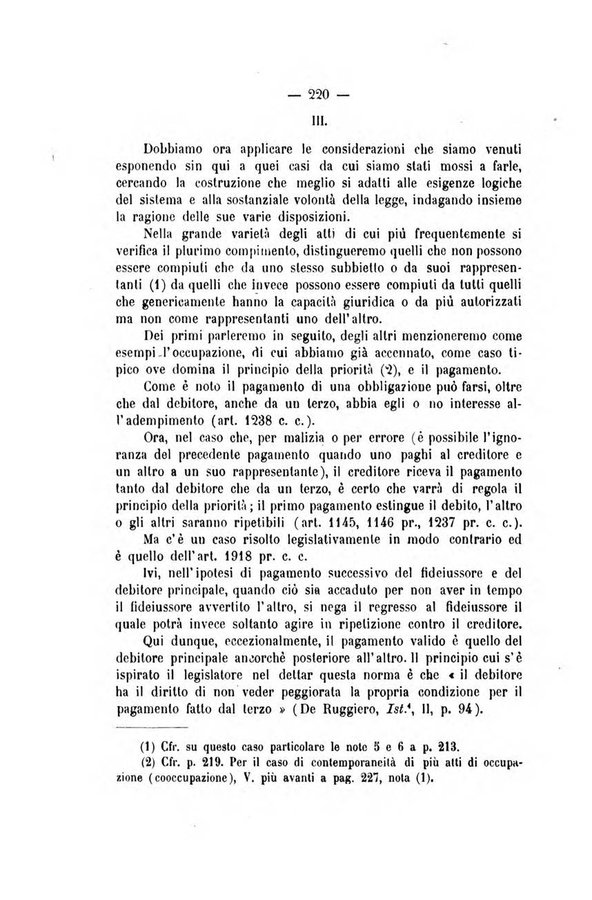 — 220 —

III.

Dobbiamo ora applicare le considerazioni che siamo venuti esponendo sin qui a quei casi da cui siamo stati mossi a farle, cercando la costruzione che meglio si adatti alle esigenze logiche del sistema e alla sostanziale volontà della legge, indagando insieme la ragione delle sue varie disposizioni.

Nella grande varietà degli atti di cui più frequentemente si verifica il plurimo compimento, distingueremo quelli che non possono essere compiuti che da uno stesso subbietto o da suoi rappresentanti (1) da quelli che invece possono essere compiuti da tutti quelli che genericamente hanno la capacità giuridica o da più autorizzati ma non come rappresentanti uno dell'altro.

Dei primi parleremo in seguito, degli altri menzioneremo come esempi l'occupazione, di cui abbiamo già accennato, come caso tipico ove domina il principio della priorità (2), e il pagamento.

Come è noto il pagamento di una obbligazione può farsi, oltre che dal debitore, anche da un terzo, abbia egli o no interesse all'adempimento (art. 1238 c. c.).

Ora, nel caso che, per malizia o per errore (è possibile l'ignoranza del precedente pagamento quando uno paghi al creditore e un altro a un suo rappresentante), il creditore riceva il pagamento tanto dal debitore che da un terzo, è certo che varrà di regola il principio della priorità; il primo pagamento estingue il debito, l'altro o gli altri saranno ripetibili (art. 1145, 1146 pr., 1237 pr. c. c.).

Ma c'è un caso risolto legislativamente in modo contrario ed è quello dell'art. 1918 pr. c. c.

Ivi, nell'ipotesi di pagamento successivo del fideiussore e del debitore principale, quando ciò sia accaduto per non aver in tempo il fideiussore avvertito l'altro, si nega il regresso al fideiussore il quale potrà invece soltanto agire in ripetizione contro il creditore.

Qui dunque, eccezionalmente, il pagamento valido è quello del debitore principale ancorchè posteriore all'altro. Il principio cui s'è ispirato il legislatore nel dettar questa norma è che « il debitore ha il diritto di non veder peggiorata la propria condizione per il pagamento fatto dal terzo » (De Ruggiero, Ist.$^4$, II, p. 94).

(1) Cfr. su questo caso particolare le note 5 e 6 a p. 213.
(2) Cfr. p. 219. Per il caso di contemporaneità di più atti di occupazione (cooccupazione), V. più avanti a pag. 227, nota (1).